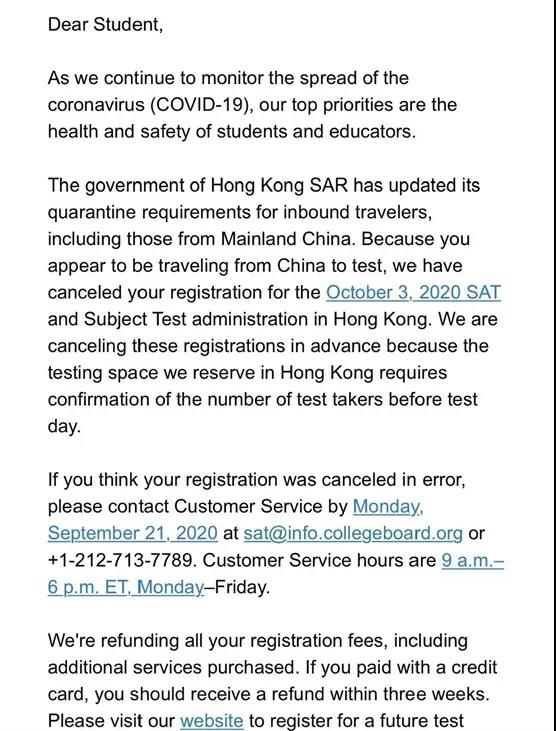 Dear Student,

As we continue to monitor the spread of the coronavirus (COVID-19), our top priorities are the health and safety of students and educators.

The government of Hong Kong SAR has updated its quarantine requirements for inbound travelers, including those from Mainland China. Because you appear to be traveling from China to test, we have canceled your registration for the October 3, 2020 SAT and Subject Test administration in Hong Kong. We are canceling these registrations in advance because the testing space we reserve in Hong Kong requires confirmation of the number of test takers before test day.

If you think your registration was canceled in error, please contact Customer Service by Monday, September 21, 2020 at sat@info.collegeboard.org or +1-212-713-7789. Customer Service hours are 9 a.m.–6 p.m. ET, Monday–Friday.

We're refunding all your registration fees, including additional services purchased. If you paid with a credit card, you should receive a refund within three weeks. Please visit our website to register for a future test